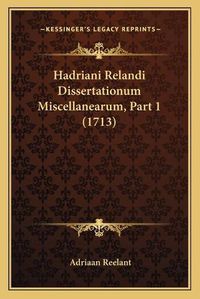 —KESSINGER'S LEGACY REPRINTS—

Hadriani Relandi Dissertationum Miscellanearum, Part 1 (1713)

Adriaan Reelant